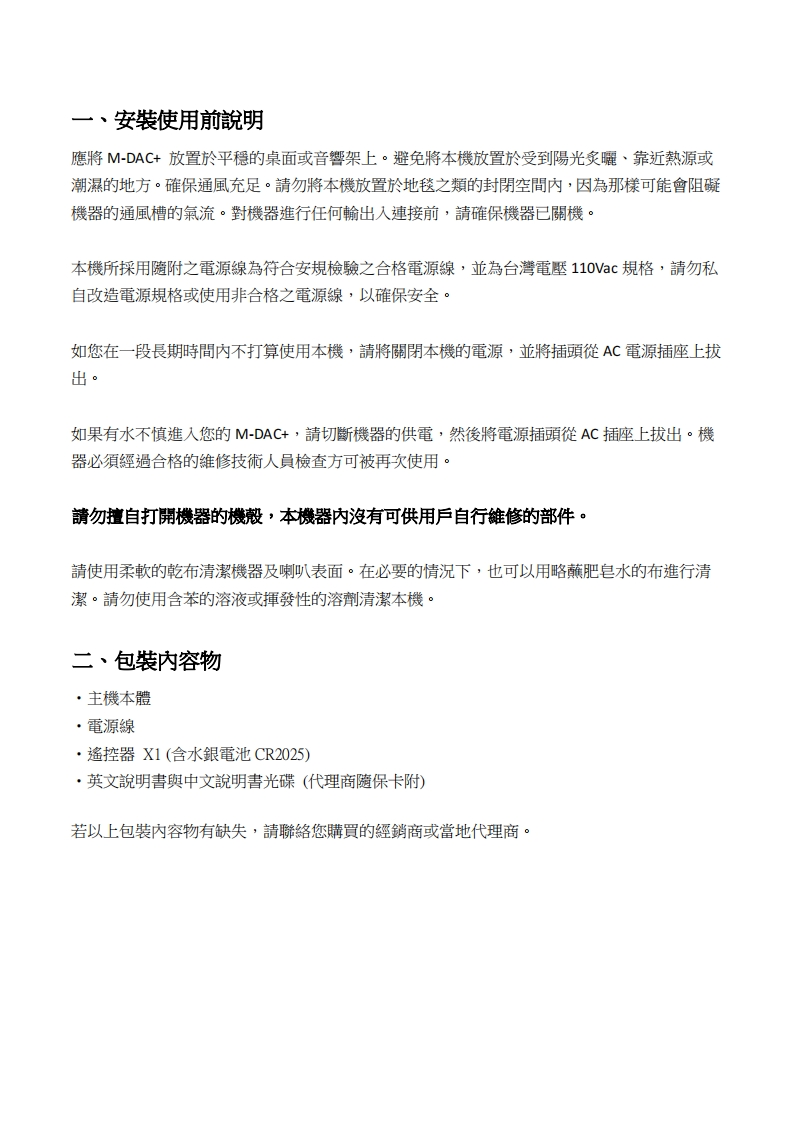 一、安裝使用前說明

應將 M-DAC+ 放置於平穩的桌面或音響架上。避免將本機放置於受到陽光炙曬、靠近熱源或潮濕的地方。確保通風充足。請勿將本機放置於地毯之類的封閉空間內，因為那樣可能會阻礙機器的通風槽的氣流。對機器進行任何輸出入連接前，請確保機器已關機。

本機所採用隨附之電源線為符合安規檢驗之合格電源線，並為台灣電壓 110Vac 規格，請勿私自改造電源規格或使用非合格之電源線，以確保安全。

如您在一段長期時間內不打算使用本機，請將關閉本機的電源，並將插頭從 AC 電源插座上拔出。

如果有水不慎進入您的 M-DAC+，請切斷機器的供電，然後將電源插頭從 AC 插座上拔出。機器必須經過合格的維修技術人員檢查方可被再次使用。

請勿擅自打開機器的機殼，本機器內沒有可供用戶自行維修的部件。

請使用柔軟的乾布清潔機器及喇叭表面。在必要的情況下，也可以用略蘸肥皂水的布進行清潔。請勿使用含苯的溶液或揮發性的溶劑清潔本機。

二、包裝內容物

・主機本體
・電源線
・遙控器 X1 (含水銀電池 CR2025)
・英文說明書與中文說明書光碟 (代理商隨保卡附)

若以上包裝內容物有缺失，請聯絡您購買的經銷商或當地代理商。